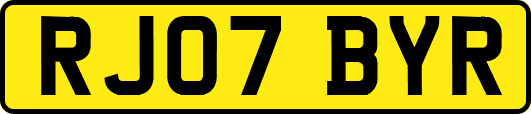 RJ07 BYR